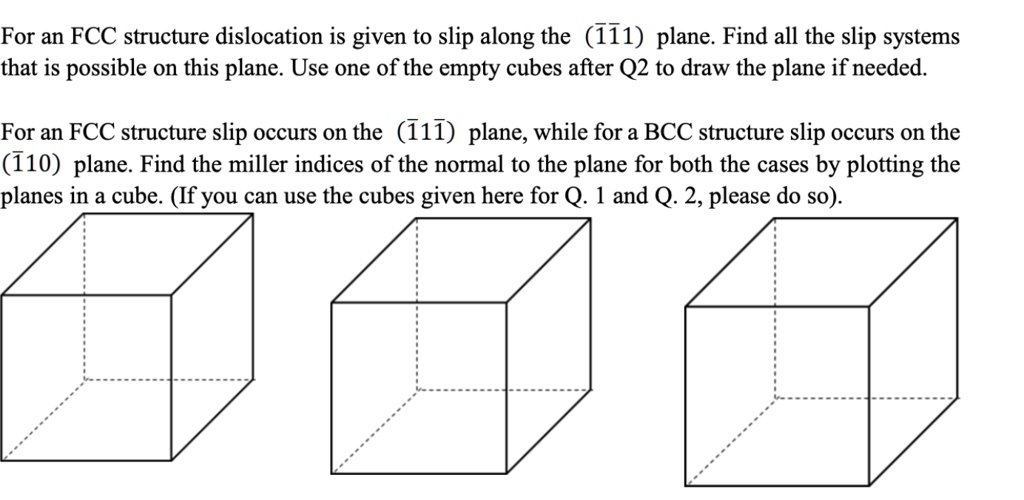 For an FCC structure dislocation is given to slip along the $(\bar{1}\bar{1}1)$ plane. Find all the slip systems that is possible on this plane. Use one of the empty cubes after Q2 to draw the plane if needed.

For an FCC structure slip occurs on the $(\bar{1}1\bar{1})$ plane, while for a BCC structure slip occurs on the $(\bar{1}10)$ plane. Find the miller indices of the normal to the plane for both the cases by plotting the planes in a cube. (If you can use the cubes given here for Q. 1 and Q. 2, please do so).